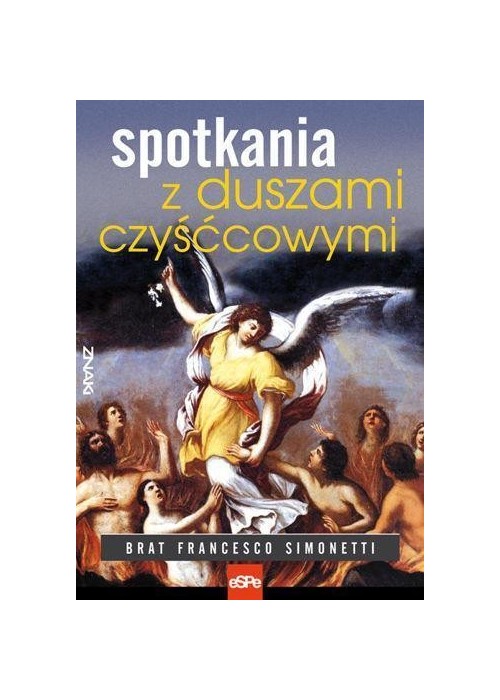 spotkania
z duszami
czyśćcowymi

ZNAKI

BRAT FRANCESCO SIMONETTI

eSPe